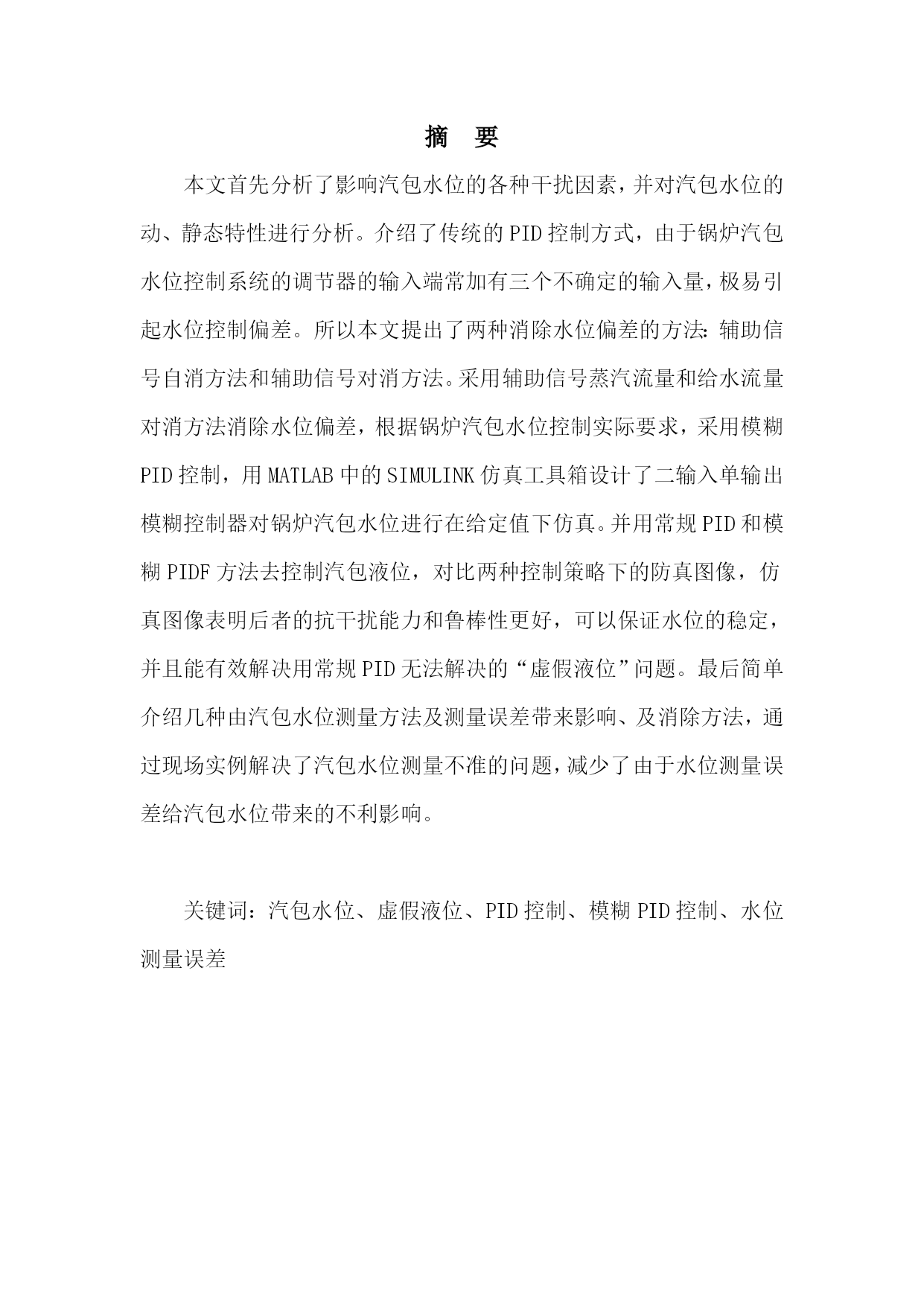 摘 要

本文首先分析了影响汽包水位的各种干扰因素，并对汽包水位的动、静态特性进行分析。介绍了传统的PID控制方式，由于锅炉汽包水位控制系统的调节器的输入端常加有三个不确定的输入量，极易引起水位控制偏差。所以本文提出了两种消除水位偏差的方法：辅助信号自消方法和辅助信号对消方法。采用辅助信号蒸汽流量和给水流量对消方法消除水位偏差，根据锅炉汽包水位控制实际要求，采用模糊PID控制，用MATLAB中的SIMULINK仿真工具箱设计了二输入单输出模糊控制器对锅炉汽包水位进行在给定值下仿真。并用常规PID和模糊PIDF方法去控制汽包液位，对比两种控制策略下的防真图像，仿真图像表明后者的抗干扰能力和鲁棒性更好，可以保证水位的稳定，并且能有效解决用常规PID无法解决的“虚假液位”问题。最后简单介绍几种由汽包水位测量方法及测量误差带来影响、及消除方法，通过现场实例解决了汽包水位测量不准的问题，减少了由于水位测量误差给汽包水位带来的不利影响。

关键词：汽包水位、虚假液位、PID控制、模糊PID控制、水位测量误差